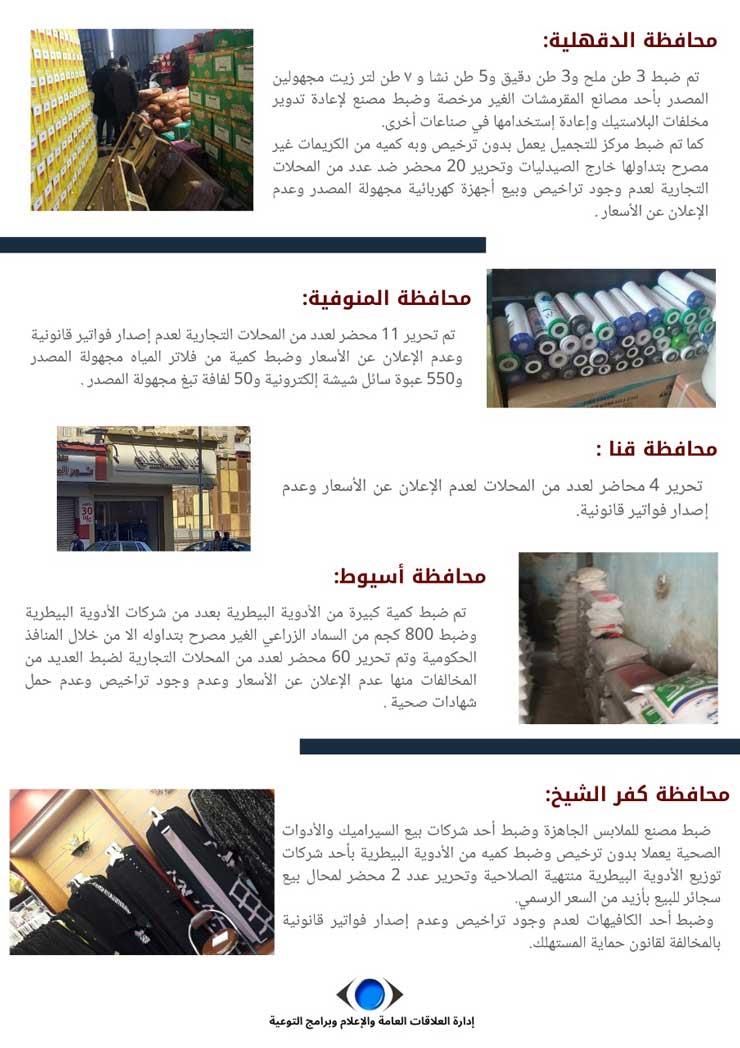 محافظة الدقهلية:

تم ضبط 3 طن ملح و3 طن دقيق و5 طن نشا و ٧ طن لتر زيت مجهولين المصدر بأحد مصانع المقرمشات الغير مرخصة وضبط مصنع لإعادة تدوير مخلفات البلاستيك وإعادة إستخدامها في صناعات أخرى.
كما تم ضبط مركز للتجميل يعمل بدون ترخيص وبه كميه من الكريمات غير مصرح بتداولها خارج الصيدليات وتحرير 20 محضر ضد عدد من المحلات التجارية لعدم وجود تراخيص وبيع أجهزة كهربائية مجهولة المصدر وعدم الإعلان عن الأسعار .

محافظة المنوفية:

تم تحرير 11 محضر لعدد من المحلات التجارية لعدم إصدار فواتير قانونية وعدم الإعلان عن الأسعار وضبط كمية من فلاتر المياه مجهولة المصدر و550 عبوة سائل شيشة إلكترونية و50 لفافة تبغ مجهولة المصدر .

محافظة قنا :

تحرير 4 محاضر لعدد من المحلات لعدم الإعلان عن الأسعار وعدم إصدار فواتير قانونية.

محافظة أسيوط:

تم ضبط كمية كبيرة من الأدوية البيطرية بعدد من شركات الأدوية البيطرية وضبط 800 كجم من السماد الزراعي الغير مصرح بتداوله الا من خلال المنافذ الحكومية وتم تحرير 60 محضر لعدد من المحلات التجارية لضبط العديد من المخالفات منها عدم الإعلان عن الأسعار وعدم وجود تراخيص وعدم حمل شهادات صحية .

محافظة كفر الشيخ:

ضبط مصنع للملابس الجاهزة وضبط أحد شركات بيع السيراميك والأدوات الصحية يعملا بدون ترخيص وضبط كميه من الأدوية البيطرية بأحد شركات توزيع الأدوية البيطرية منتهية الصلاحية وتحرير عدد 2 محضر لمحال بيع سجائر للبيع بأزيد من السعر الرسمي.
وضبط أحد الكافيهات لعدم وجود تراخيص وعدم إصدار فواتير قانونية بالمخالفة لقانون حماية المستهلك.

إدارة العلاقات العامة والإعلام وبرامج التوعية